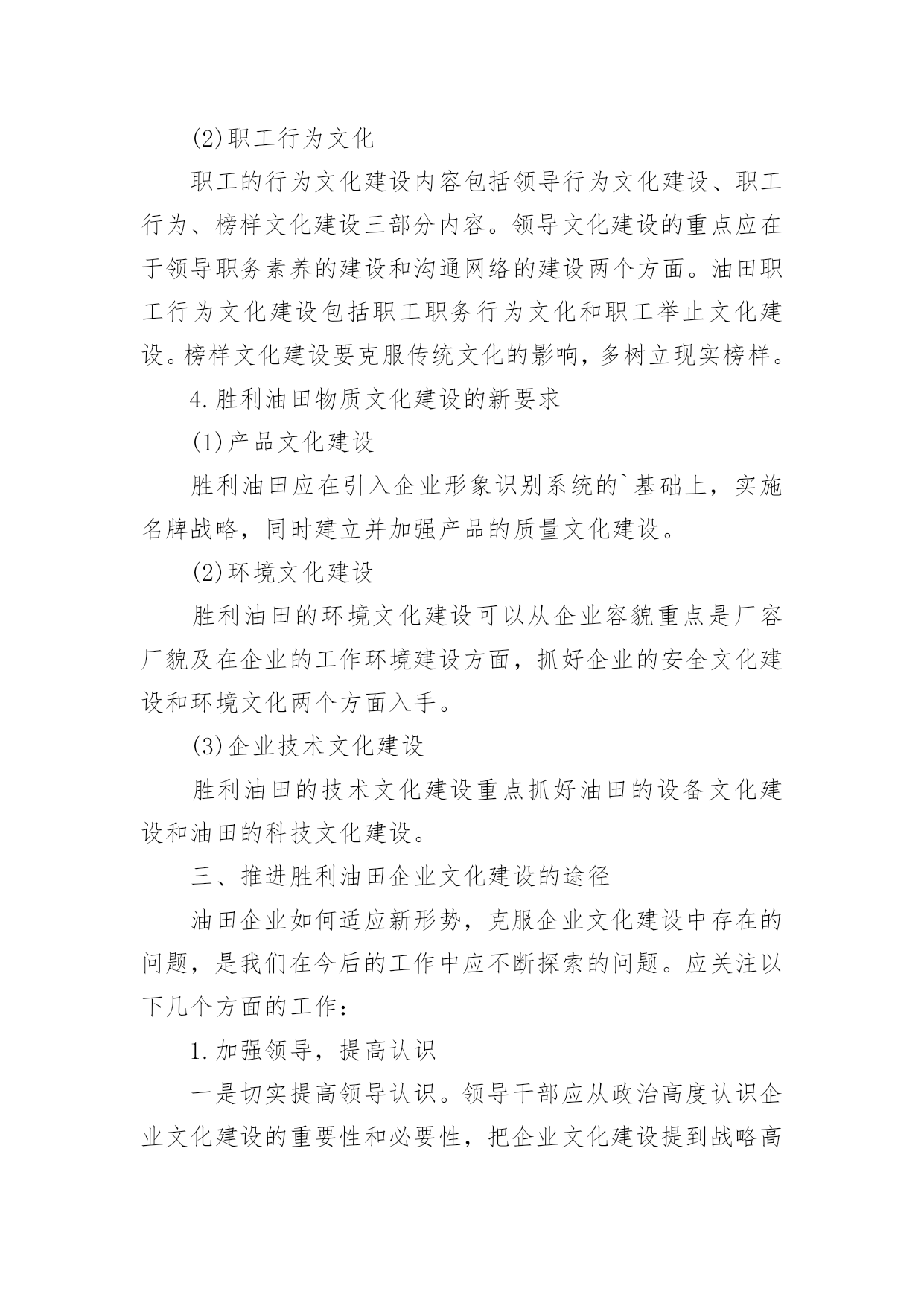 (2)职工行为文化

职工的行为文化建设内容包括领导行为文化建设、职工行为、榜样文化建设三部分内容。领导文化建设的重点应在于领导职务素养的建设和沟通网络的建设两个方面。油田职工行为文化建设包括职工职务行为文化和职工举止文化建设。榜样文化建设要克服传统文化的影响，多树立现实榜样。

4.胜利油田物质文化建设的新要求

(1)产品文化建设

胜利油田应在引入企业形象识别系统的`基础上，实施名牌战略，同时建立并加强产品的质量文化建设。

(2)环境文化建设

胜利油田的环境文化建设可以从企业容貌重点是厂容厂貌及在企业的工作环境建设方面，抓好企业的安全文化建设和环境文化两个方面入手。

(3)企业技术文化建设

胜利油田的技术文化建设重点抓好油田的设备文化建设和油田的科技文化建设。

三、推进胜利油田企业文化建设的途径

油田企业如何适应新形势，克服企业文化建设中存在的问题，是我们在今后的工作中应不断探索的问题。应关注以下几个方面的工作：

1.加强领导，提高认识

一是切实提高领导认识。领导干部应从政治高度认识企业文化建设的重要性和必要性，把企业文化建设提到战略高